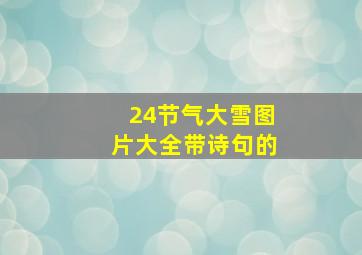 24节气大雪图片大全带诗句的